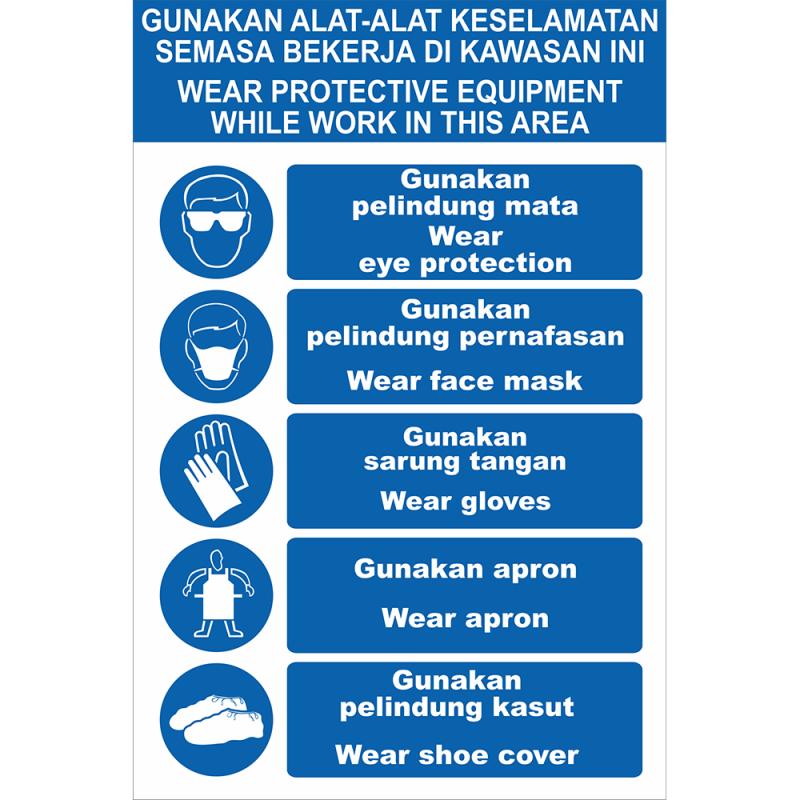 GUNAKAN ALAT-ALAT KESELAMATAN SEMASA BEKERJA DI KAWASAN INI

WEAR PROTECTIVE EQUIPMENT WHILE WORK IN THIS AREA

Gunakan pelindung mata
Wear eye protection

Gunakan pelindung pernafasan

Wear face mask

Gunakan sarung tangan

Wear gloves

Gunakan apron

Wear apron

Gunakan pelindung kasut

Wear shoe cover